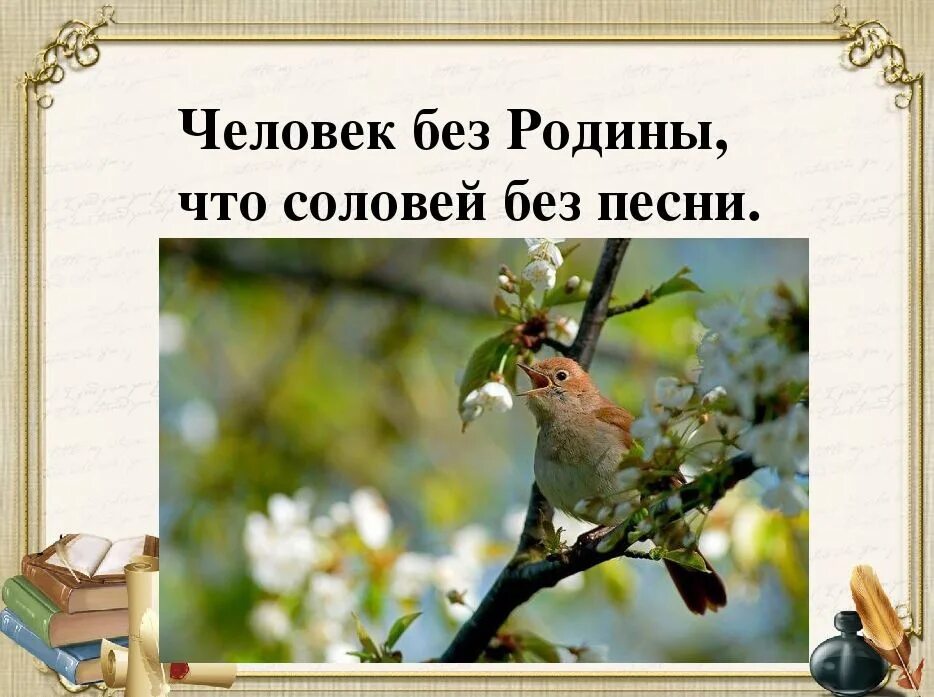 Человек без Родины,
что соловей без песни.